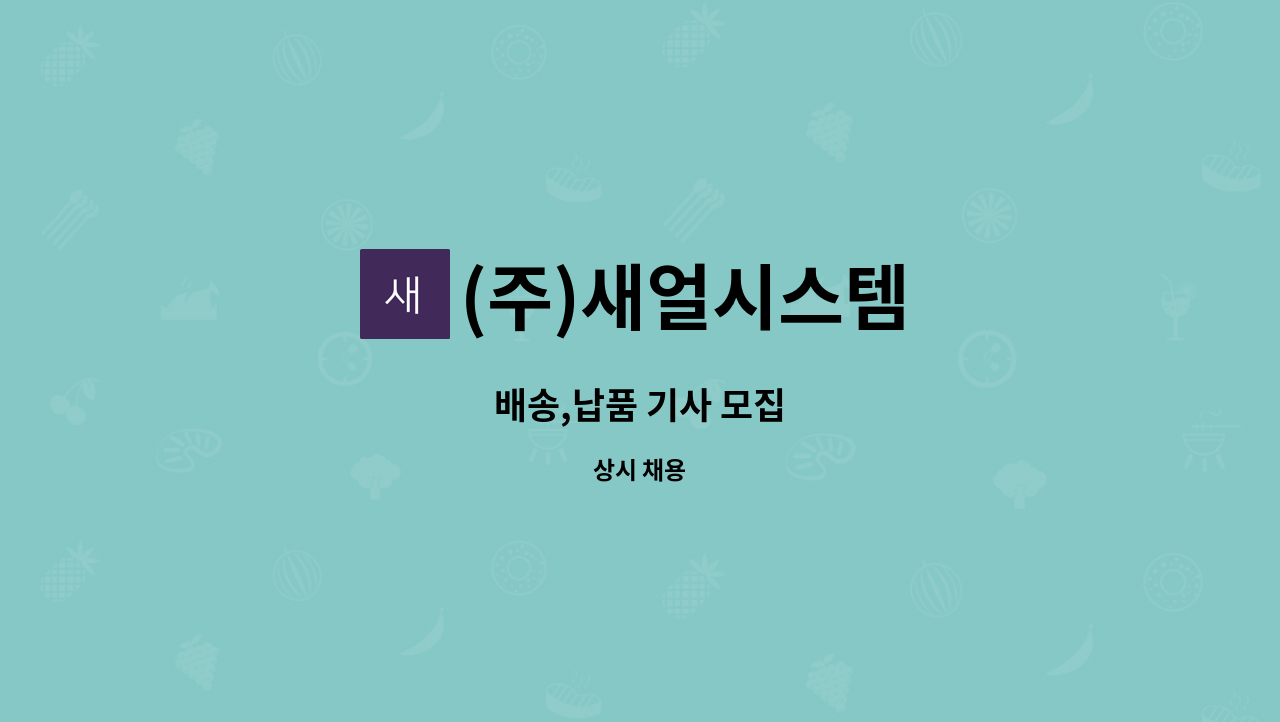 새

(주)새얼시스템

배송,납품 기사 모집

상시 채용